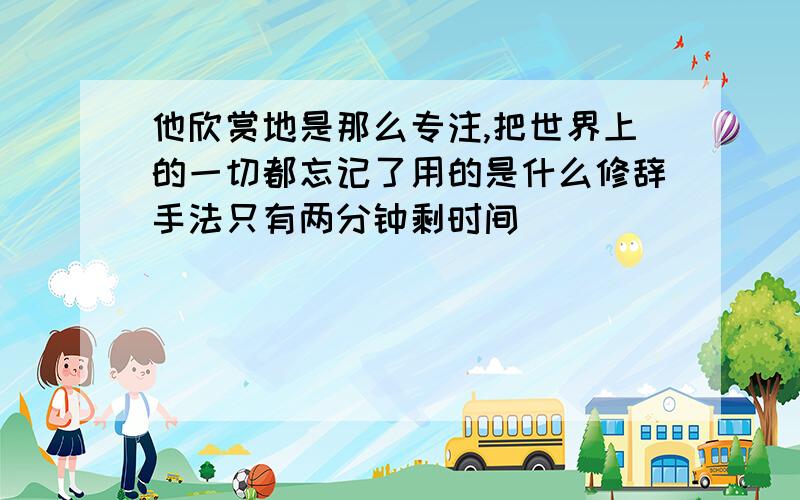 他欣赏地是那么专注,把世界上的一切都忘记了用的是什么修辞手法只有两分钟剩时间

SCHOOL